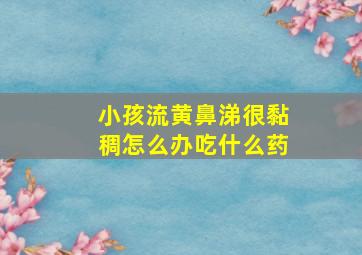 小孩流黄鼻涕很黏稠怎么办吃什么药